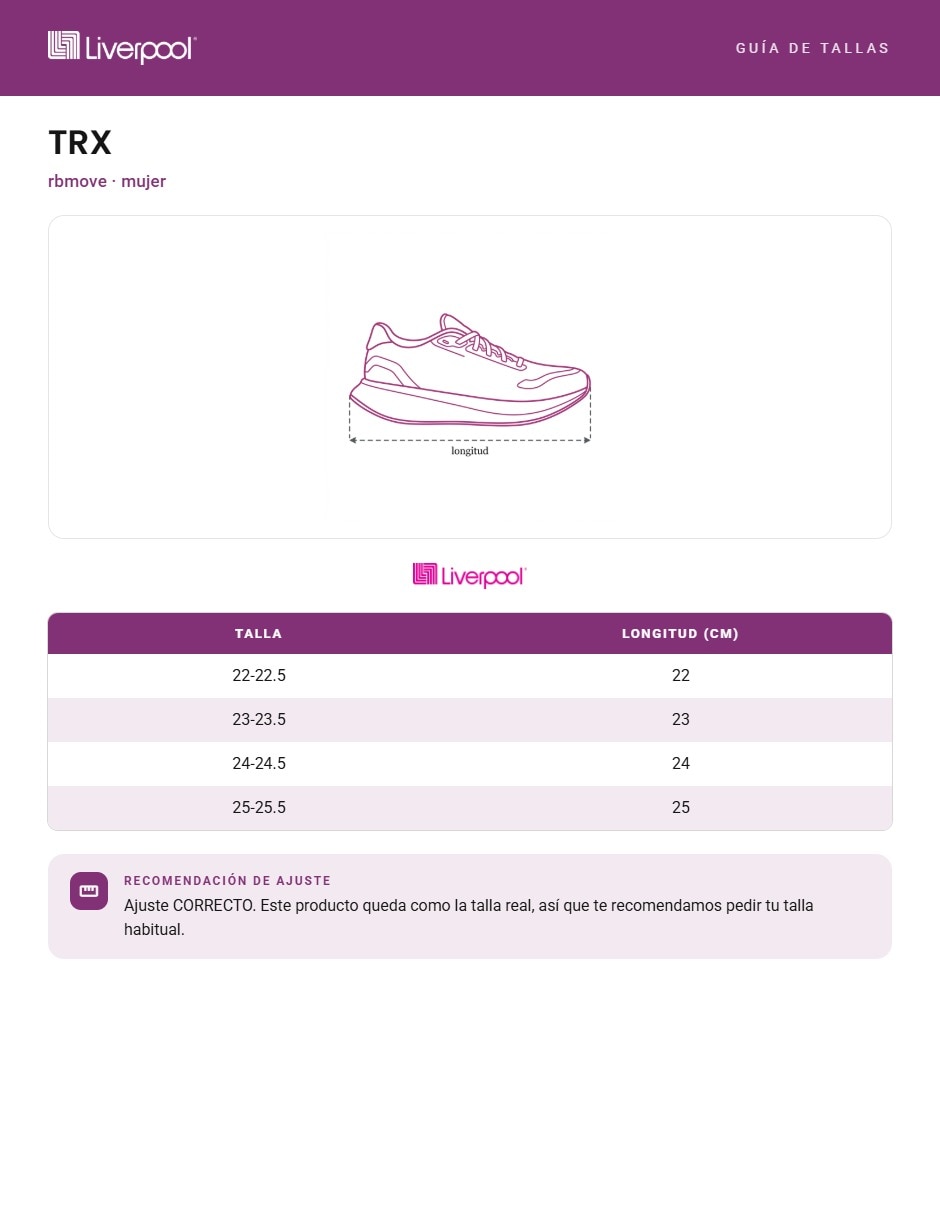 Liverpool

GUÍA DE TALLAS

TRX

rbmove · mujer

longitud

Liverpool

| TALLA | LONGITUD (CM) |
|---|---|
| 22-22.5 | 22 |
| 23-23.5 | 23 |
| 24-24.5 | 24 |
| 25-25.5 | 25 |

RECOMENDACIÓN DE AJUSTE

Ajuste CORRECTO. Este producto queda como la talla real, así que te recomendamos pedir tu talla habitual.